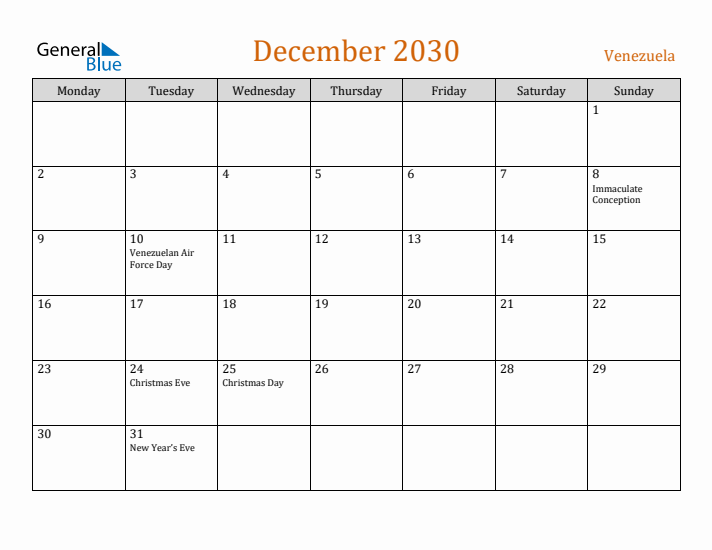 General Blue

December 2030

Venezuela

| Monday | Tuesday | Wednesday | Thursday | Friday | Saturday | Sunday |
|---|---|---|---|---|---|---|
| | | | | | | 1 |
| 2 | 3 | 4 | 5 | 6 | 7 | 8 Immaculate Conception |
| 9 | 10 Venezuelan Air Force Day | 11 | 12 | 13 | 14 | 15 |
| 16 | 17 | 18 | 19 | 20 | 21 | 22 |
| 23 | 24 Christmas Eve | 25 Christmas Day | 26 | 27 | 28 | 29 |
| 30 | 31 New Year's Eve | | | | | |